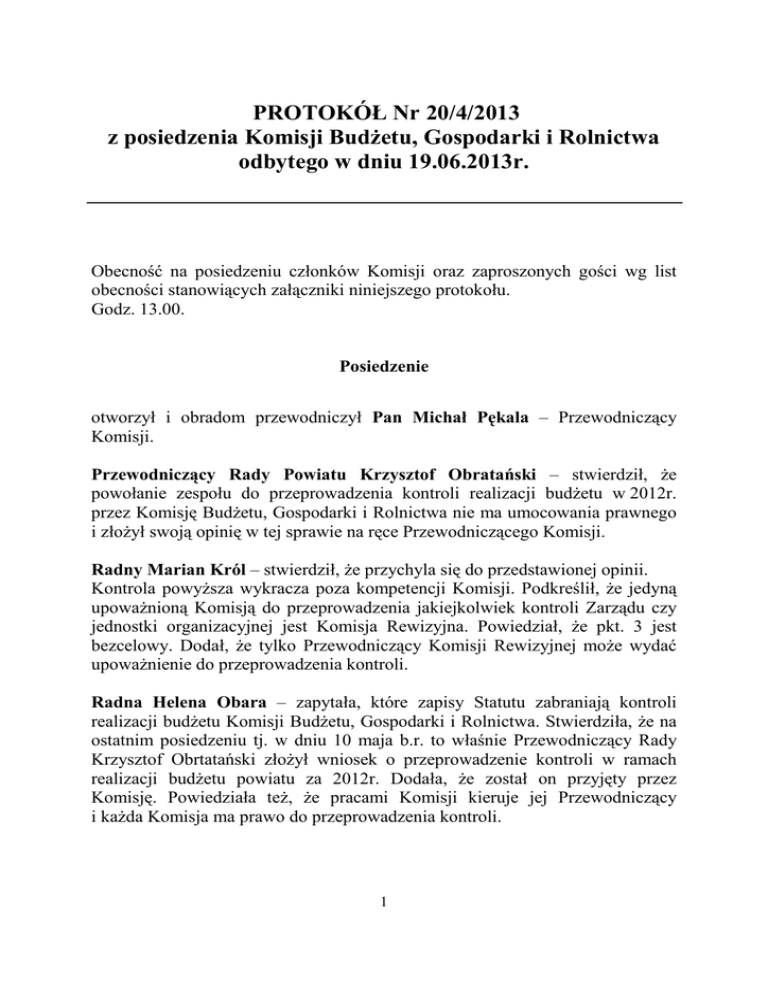 PROTOKÓŁ Nr 20/4/2013
z posiedzenia Komisji Budżetu, Gospodarki i Rolnictwa
odbytego w dniu 19.06.2013r.

Obecność na posiedzeniu członków Komisji oraz zaproszonych gości wg list obecności stanowiących załączniki niniejszego protokołu.
Godz. 13.00.

Posiedzenie

otworzył i obradom przewodniczył Pan Michał Pękala – Przewodniczący Komisji.

Przewodniczący Rady Powiatu Krzysztof Obratański – stwierdził, że powołanie zespołu do przeprowadzenia kontroli realizacji budżetu w 2012r. przez Komisję Budżetu, Gospodarki i Rolnictwa nie ma umocowania prawnego i złożył swoją opinię w tej sprawie na ręce Przewodniczącego Komisji.

Radny Marian Król – stwierdził, że przychyla się do przedstawionej opinii. Kontrola powyższa wykracza poza kompetencji Komisji. Podkreślił, że jedyną upoważnioną Komisją do przeprowadzenia jakiejkolwiek kontroli Zarządu czy jednostki organizacyjnej jest Komisja Rewizyjna. Powiedział, że pkt. 3 jest bezcelowy. Dodał, że tylko Przewodniczący Komisji Rewizyjnej może wydać upoważnienie do przeprowadzenia kontroli.

Radna Helena Obara – zapytała, które zapisy Statutu zabraniają kontroli realizacji budżetu Komisji Budżetu, Gospodarki i Rolnictwa. Stwierdziła, że na ostatnim posiedzeniu tj. w dniu 10 maja b.r. to właśnie Przewodniczący Rady Krzysztof Obrtatański złożył wniosek o przeprowadzenie kontroli w ramach realizacji budżetu powiatu za 2012r. Dodała, że został on przyjęty przez Komisję. Powiedziała też, że pracami Komisji kieruje jej Przewodniczący i każda Komisja ma prawo do przeprowadzenia kontroli.

1